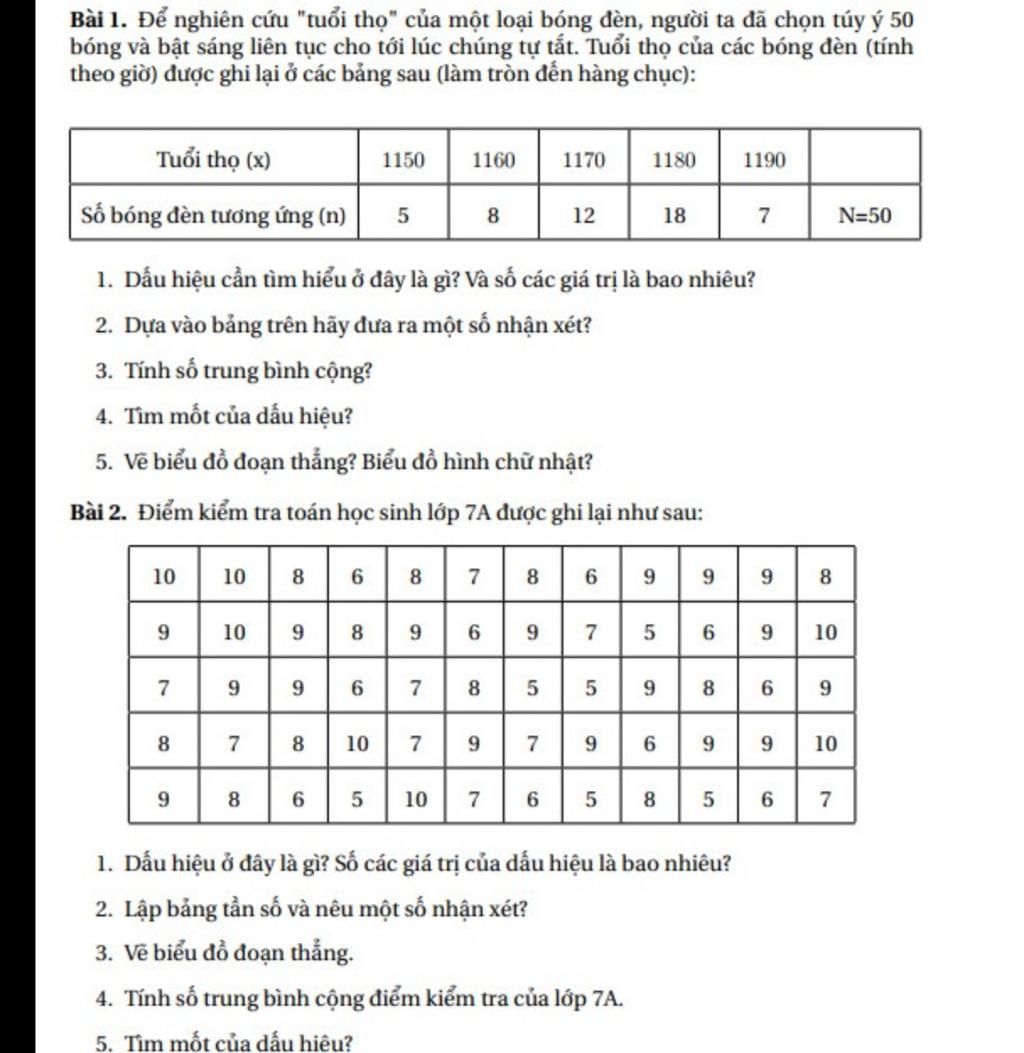 **Bài 1.** Để nghiên cứu "tuổi thọ" của một loại bóng đèn, người ta đã chọn túy ý 50 bóng và bật sáng liên tục cho tới lúc chúng tự tắt. Tuổi thọ của các bóng đèn (tính theo giờ) được ghi lại ở các bảng sau (làm tròn đến hàng chục):

| Tuổi thọ (x) | 1150 | 1160 | 1170 | 1180 | 1190 | |
|---|---|---|---|---|---|---|
| Số bóng đèn tương ứng (n) | 5 | 8 | 12 | 18 | 7 | N=50 |

1. Dấu hiệu cần tìm hiểu ở đây là gì? Và số các giá trị là bao nhiêu?

2. Dựa vào bảng trên hãy đưa ra một số nhận xét?

3. Tính số trung bình cộng?

4. Tìm mốt của dấu hiệu?

5. Vẽ biểu đồ đoạn thẳng? Biểu đồ hình chữ nhật?

**Bài 2.** Điểm kiểm tra toán học sinh lớp 7A được ghi lại như sau:

| 10 | 10 | 8 | 6 | 8 | 7 | 8 | 6 | 9 | 9 | 9 | 8 |
|---|---|---|---|---|---|---|---|---|---|---|---|
| 9 | 10 | 9 | 8 | 9 | 6 | 9 | 7 | 5 | 6 | 9 | 10 |
| 7 | 9 | 9 | 6 | 7 | 8 | 5 | 5 | 9 | 8 | 6 | 9 |
| 8 | 7 | 8 | 10 | 7 | 9 | 7 | 9 | 6 | 9 | 9 | 10 |
| 9 | 8 | 6 | 5 | 10 | 7 | 6 | 5 | 8 | 5 | 6 | 7 |

1. Dấu hiệu ở đây là gì? Số các giá trị của dấu hiệu là bao nhiêu?

2. Lập bảng tần số và nêu một số nhận xét?

3. Vẽ biểu đồ đoạn thẳng.

4. Tính số trung bình cộng điểm kiểm tra của lớp 7A.

5. Tìm mốt của dấu hiệu?